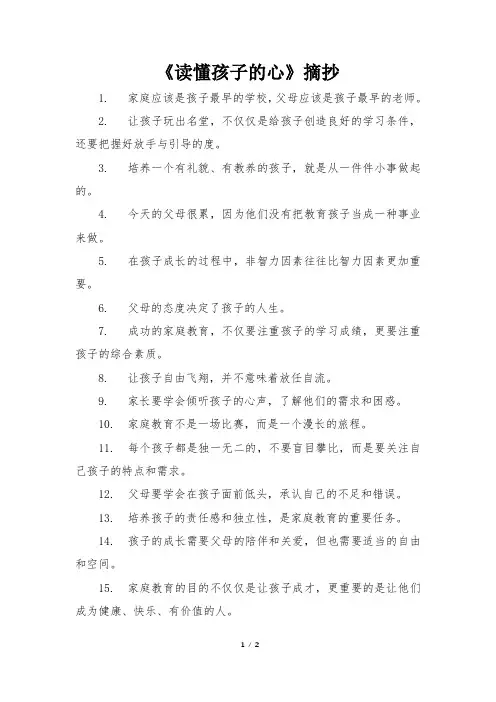 《读懂孩子的心》摘抄

1.　家庭应该是孩子最早的学校，父母应该是孩子最早的老师。

2.　让孩子玩出名堂，不仅仅是给孩子创造良好的学习条件，还要把握好放手与引导的度。

3.　培养一个有礼貌、有教养的孩子，就是从一件件小事做起的。

4.　今天的父母很累，因为他们没有把教育孩子当成一种事业来做。

5.　在孩子成长的过程中，非智力因素往往比智力因素更加重要。

6.　父母的态度决定了孩子的人生。

7.　成功的家庭教育，不仅要注重孩子的学习成绩，更要注重孩子的综合素质。

8.　让孩子自由飞翔，并不意味着放任自流。

9.　家长要学会倾听孩子的心声，了解他们的需求和困惑。

10.　家庭教育不是一场比赛，而是一个漫长的旅程。

11.　每个孩子都是独一无二的，不要盲目攀比，而是要关注自己孩子的特点和需求。

12.　父母要学会在孩子面前低头，承认自己的不足和错误。

13.　培养孩子的责任感和独立性，是家庭教育的重要任务。

14.　孩子的成长需要父母的陪伴和关爱，但也需要适当的自由和空间。

15.　家庭教育的目的不仅仅是让孩子成才，更重要的是让他们成为健康、快乐、有价值的人。

1 / 2